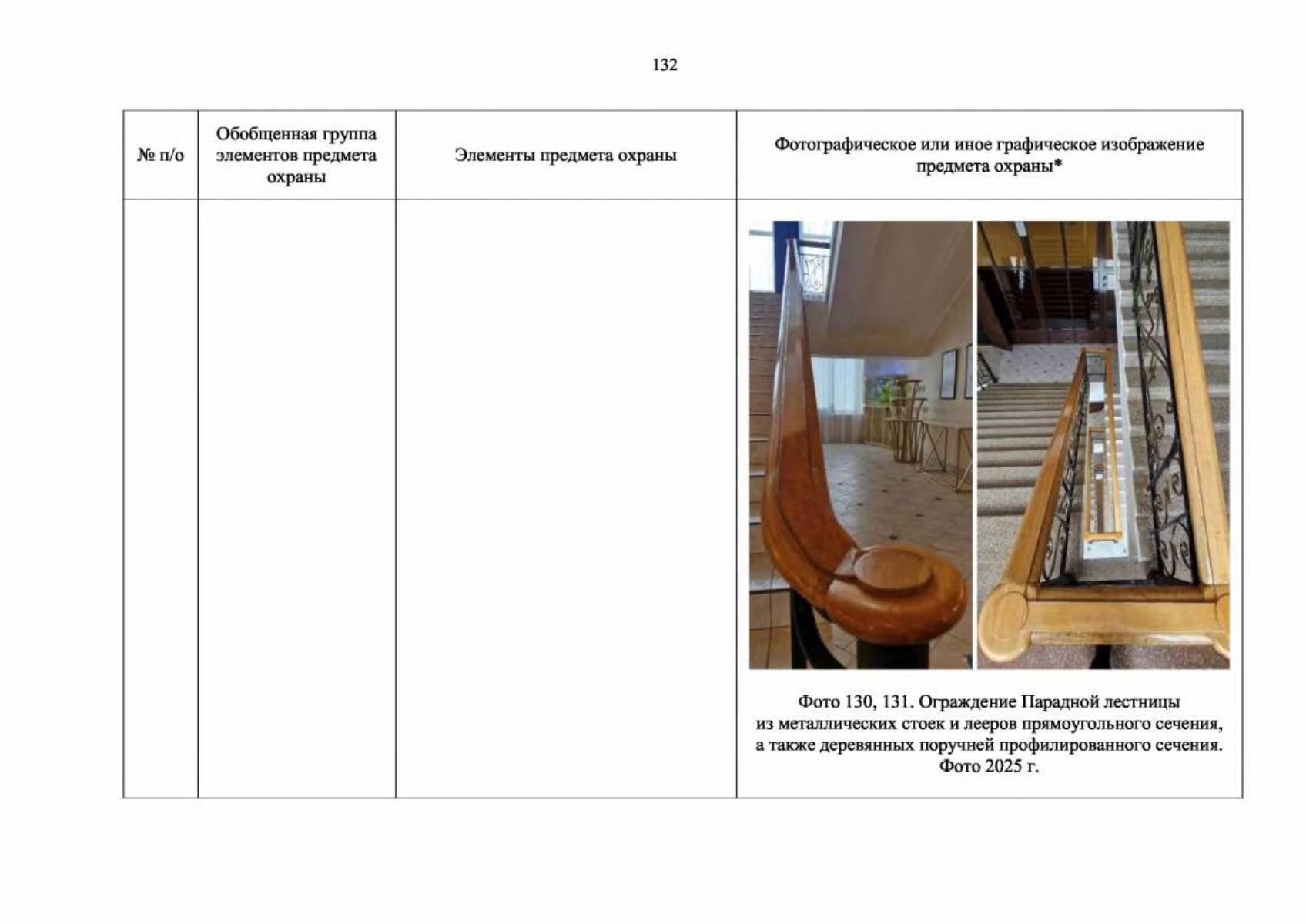 132

| № п/о | Обобщенная группа элементов предмета охраны | Элементы предмета охраны | Фотографическое или иное графическое изображение предмета охраны* |
|---|---|---|---|
| | | | Фото 130, 131. Ограждение Парадной лестницы из металлических стоек и лееров прямоугольного сечения, а также деревянных поручней профилированного сечения. Фото 2025 г. |